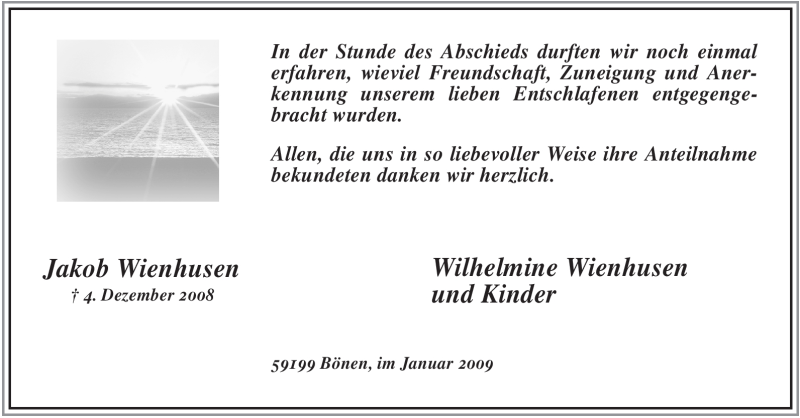 In der Stunde des Abschieds durften wir noch einmal erfahren, wieviel Freundschaft, Zuneigung und Anerkennung unserem lieben Entschlafenen entgegengebracht wurden.

Allen, die uns in so liebevoller Weise ihre Anteilnahme bekundeten danken wir herzlich.

Jakob Wienhusen
† 4. Dezember 2008

Wilhelmine Wienhusen
und Kinder

59199 Bönen, im Januar 2009